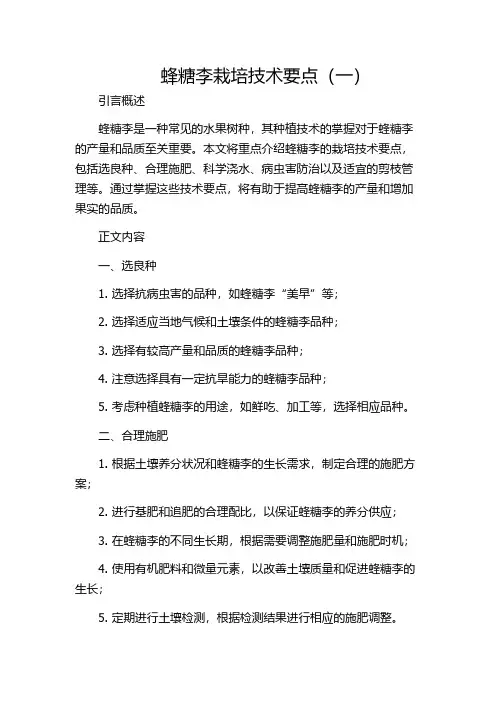 蜂糖李栽培技术要点（一）

引言概述

蜂糖李是一种常见的水果树种，其种植技术的掌握对于蜂糖李的产量和品质至关重要。本文将重点介绍蜂糖李的栽培技术要点，包括选良种、合理施肥、科学浇水、病虫害防治以及适宜的剪枝管理等。通过掌握这些技术要点，将有助于提高蜂糖李的产量和增加果实的品质。

正文内容

一、选良种

1. 选择抗病虫害的品种，如蜂糖李“美早”等；

2. 选择适应当地气候和土壤条件的蜂糖李品种；

3. 选择有较高产量和品质的蜂糖李品种；

4. 注意选择具有一定抗旱能力的蜂糖李品种；

5. 考虑种植蜂糖李的用途，如鲜吃、加工等，选择相应品种。

二、合理施肥

1. 根据土壤养分状况和蜂糖李的生长需求，制定合理的施肥方案；

2. 进行基肥和追肥的合理配比，以保证蜂糖李的养分供应；

3. 在蜂糖李的不同生长期，根据需要调整施肥量和施肥时机；

4. 使用有机肥料和微量元素，以改善土壤质量和促进蜂糖李的生长；

5. 定期进行土壤检测，根据检测结果进行相应的施肥调整。